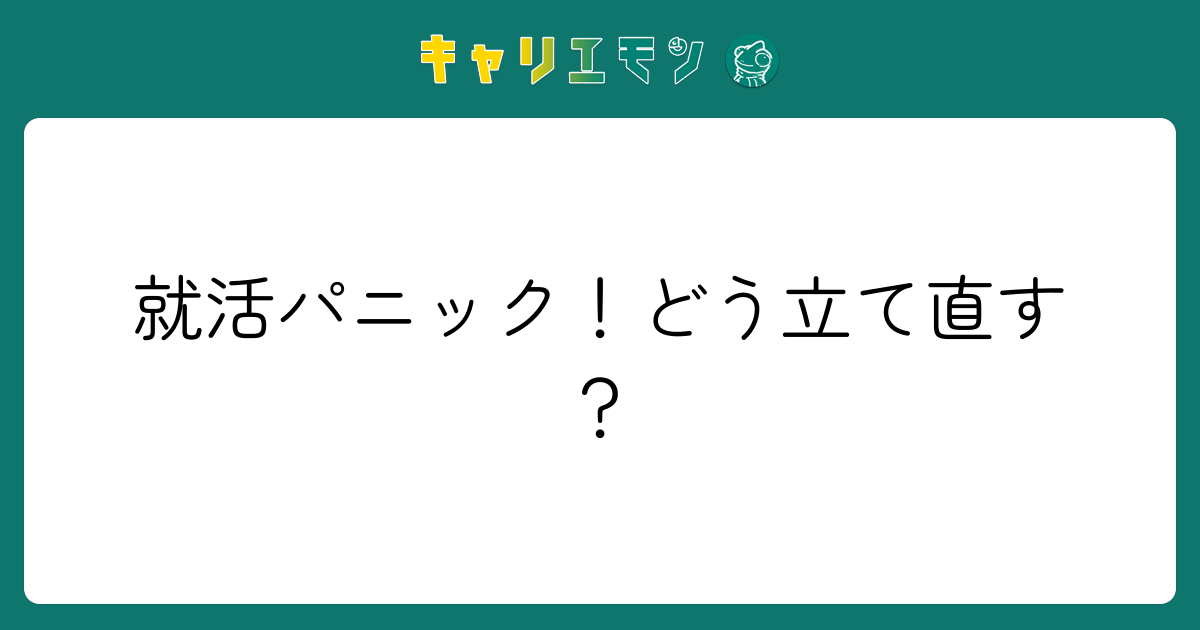 キャリエモン

就活パニック！どう立て直す？